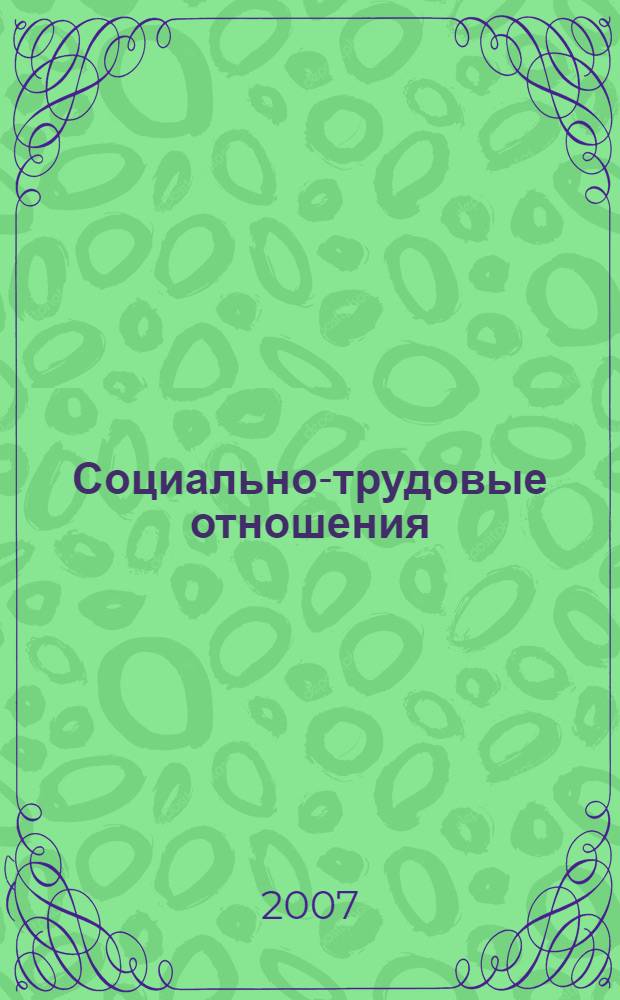 Социально-трудовые отношения

2007